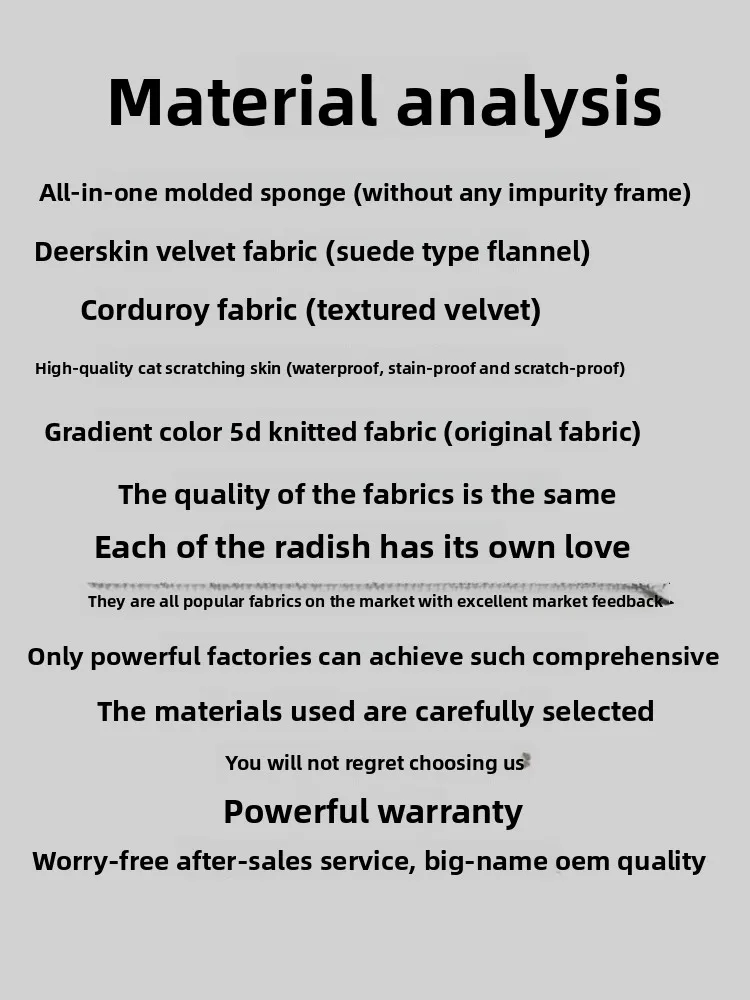 Material analysis

All-in-one molded sponge (without any impurity frame)

Deerskin velvet fabric (suede type flannel)

Corduroy fabric (textured velvet)

High-quality cat scratching skin (waterproof, stain-proof and scratch-proof)

Gradient color 5d knitted fabric (original fabric)

The quality of the fabrics is the same

Each of the radish has its own love

They are all popular fabrics on the market with excellent market feedback

Only powerful factories can achieve such comprehensive

The materials used are carefully selected

You will not regret choosing us

Powerful warranty

Worry-free after-sales service, big-name oem quality